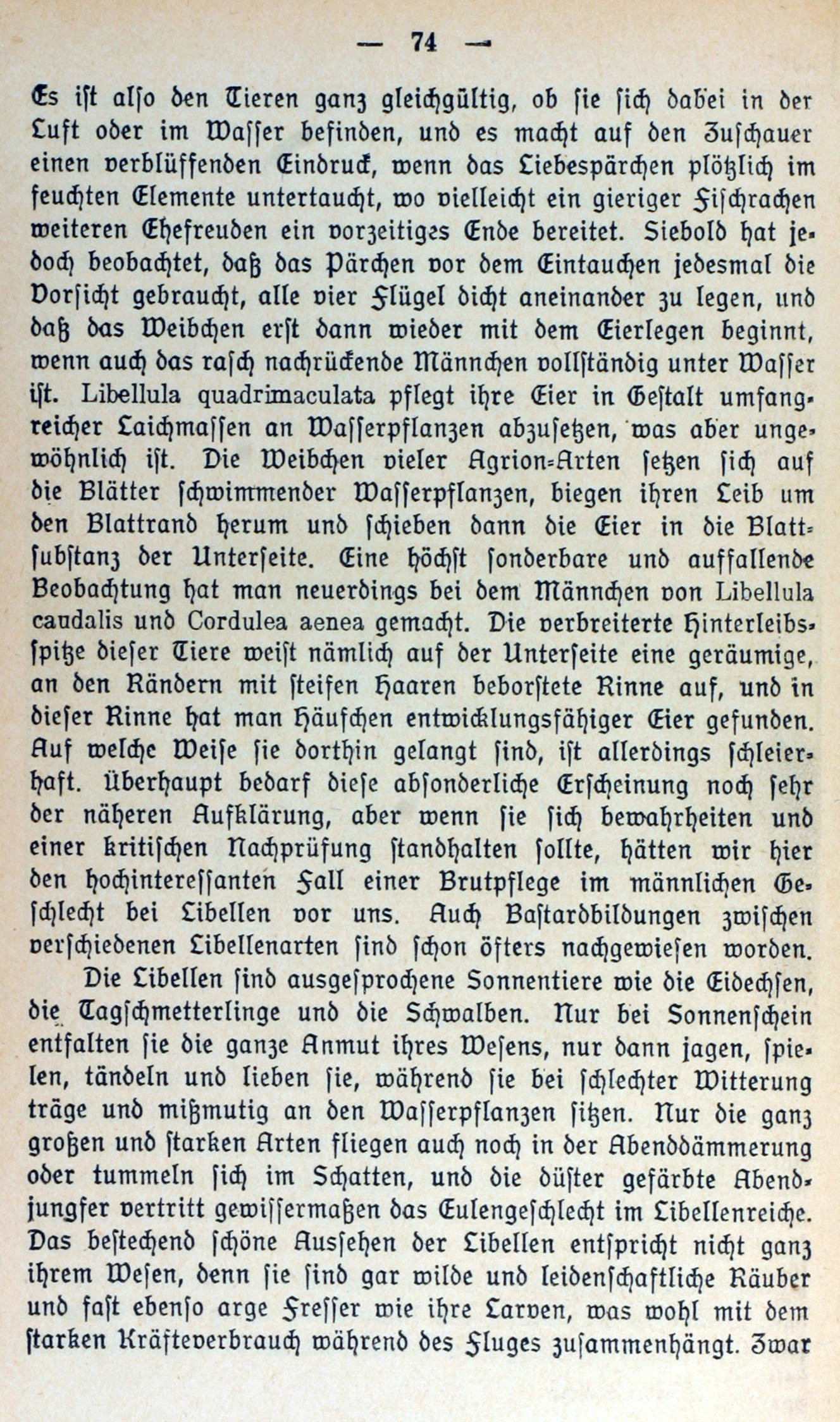 — 74 —

Es ist also den Tieren ganz gleichgültig, ob sie sich dabei in der Luft oder im Wasser befinden, und es macht auf den Zuschauer einen verblüffenden Eindruck, wenn das Liebespärchen plötzlich im feuchten Elemente untertaucht, wo vielleicht ein gieriger Fischrachen weiteren Ehefreuden ein vorzeitiges Ende bereitet. Siebold hat jedoch beobachtet, daß das Pärchen vor dem Eintauchen jedesmal die Vorsicht gebraucht, alle vier Flügel dicht aneinander zu legen, und daß das Weibchen erst dann wieder mit dem Eierlegen beginnt, wenn auch das rasch nachrückende Männchen vollständig unter Wasser ist. Libellula quadrimaculata pflegt ihre Eier in Gestalt umfangreicher Laichmassen an Wasserpflanzen abzusetzen, was aber ungewöhnlich ist. Die Weibchen vieler Agrion-Arten setzen sich auf die Blätter schwimmender Wasserpflanzen, biegen ihren Leib um den Blattrand herum und schieben dann die Eier in die Blattsubstanz der Unterseite. Eine höchst sonderbare und auffallende Beobachtung hat man neuerdings bei dem Männchen von Libellula caudalis und Cordulea aenea gemacht. Die verbreiterte Hinterleibsspitze dieser Tiere weist nämlich auf der Unterseite eine geräumige, an den Rändern mit steifen Haaren beborstete Rinne auf, und in dieser Rinne hat man Häufchen entwicklungsfähiger Eier gefunden. Auf welche Weise sie dorthin gelangt sind, ist allerdings schleierhaft. Überhaupt bedarf diese absonderliche Erscheinung noch sehr der näheren Aufklärung, aber wenn sie sich bewahrheiten und einer kritischen Nachprüfung standhalten sollte, hätten wir hier den hochinteressanten Fall einer Brutpflege im männlichen Geschlecht bei Libellen vor uns. Auch Bastardbildungen zwischen verschiedenen Libellenarten sind schon öfters nachgewiesen worden.

Die Libellen sind ausgesprochene Sonnentiere wie die Eidechsen, die Tagschmetterlinge und die Schwalben. Nur bei Sonnenschein entfalten sie die ganze Anmut ihres Wesens, nur dann jagen, spielen, tändeln und lieben sie, während sie bei schlechter Witterung träge und mißmutig an den Wasserpflanzen sitzen. Nur die ganz großen und starken Arten fliegen auch noch in der Abenddämmerung oder tummeln sich im Schatten, und die düster gefärbte Abendjungfer vertritt gewissermaßen das Eulengeschlecht im Libellenreiche. Das bestechend schöne Aussehen der Libellen entspricht nicht ganz ihrem Wesen, denn sie sind gar wilde und leidenschaftliche Räuber und fast ebenso arge Fresser wie ihre Larven, was wohl mit dem starken Kräfteverbrauch während des Fluges zusammenhängt. Zwar